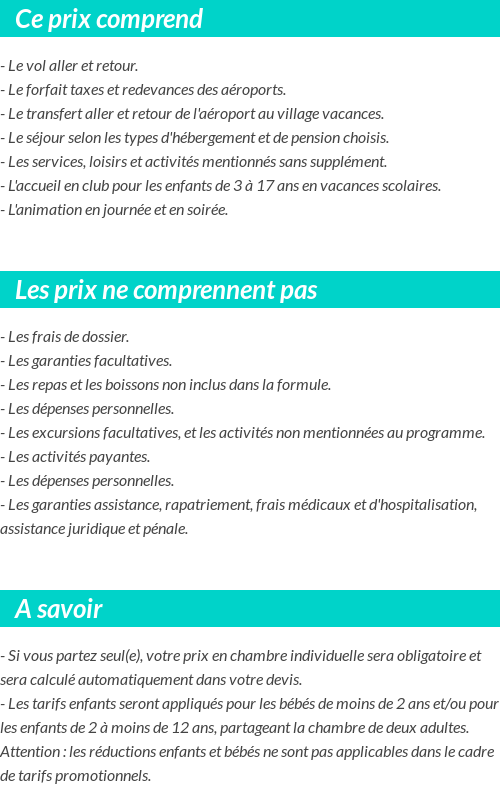 Ce prix comprend

- Le vol aller et retour.
- Le forfait taxes et redevances des aéroports.
- Le transfert aller et retour de l'aéroport au village vacances.
- Le séjour selon les types d'hébergement et de pension choisis.
- Les services, loisirs et activités mentionnés sans supplément.
- L'accueil en club pour les enfants de 3 à 17 ans en vacances scolaires.
- L'animation en journée et en soirée.

Les prix ne comprennent pas

- Les frais de dossier.
- Les garanties facultatives.
- Les repas et les boissons non inclus dans la formule.
- Les dépenses personnelles.
- Les excursions facultatives, et les activités non mentionnées au programme.
- Les activités payantes.
- Les dépenses personnelles.
- Les garanties assistance, rapatriement, frais médicaux et d'hospitalisation, assistance juridique et pénale.

A savoir

- Si vous partez seul(e), votre prix en chambre individuelle sera obligatoire et sera calculé automatiquement dans votre devis.
- Les tarifs enfants seront appliqués pour les bébés de moins de 2 ans et/ou pour les enfants de 2 à moins de 12 ans, partageant la chambre de deux adultes.
Attention : les réductions enfants et bébés ne sont pas applicables dans le cadre de tarifs promotionnels.